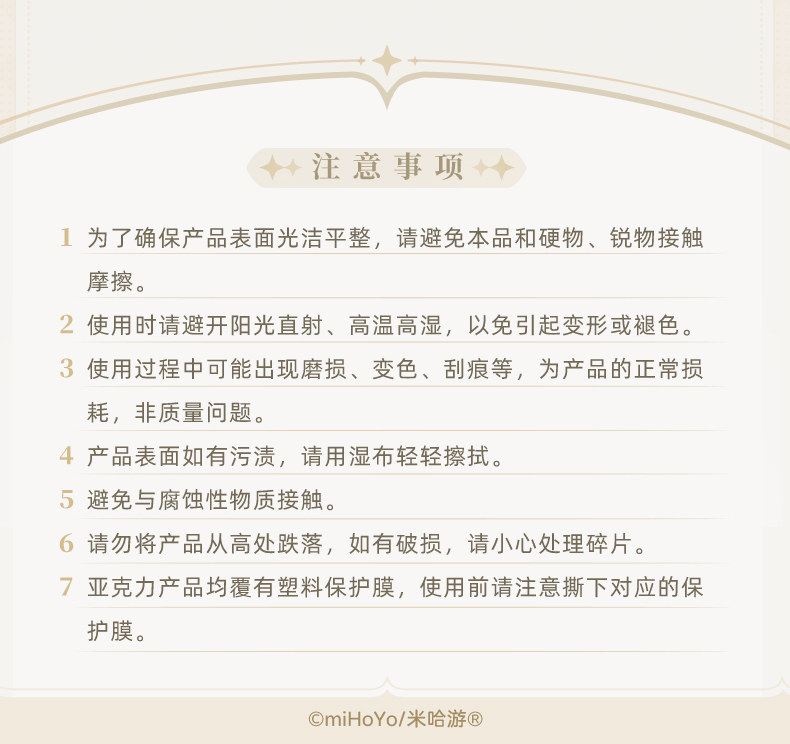 注意事项

1 为了确保产品表面光洁平整，请避免本品和硬物、锐物接触摩擦。

2 使用时请避开阳光直射、高温高湿，以免引起变形或褪色。

3 使用过程中可能出现磨损、变色、刮痕等，为产品的正常损耗，非质量问题。

4 产品表面如有污渍，请用湿布轻轻擦拭。

5 避免与腐蚀性物质接触。

6 请勿将产品从高处跌落，如有破损，请小心处理碎片。

7 亚克力产品均覆有塑料保护膜，使用前请注意撕下对应的保护膜。

©miHoYo/米哈游®